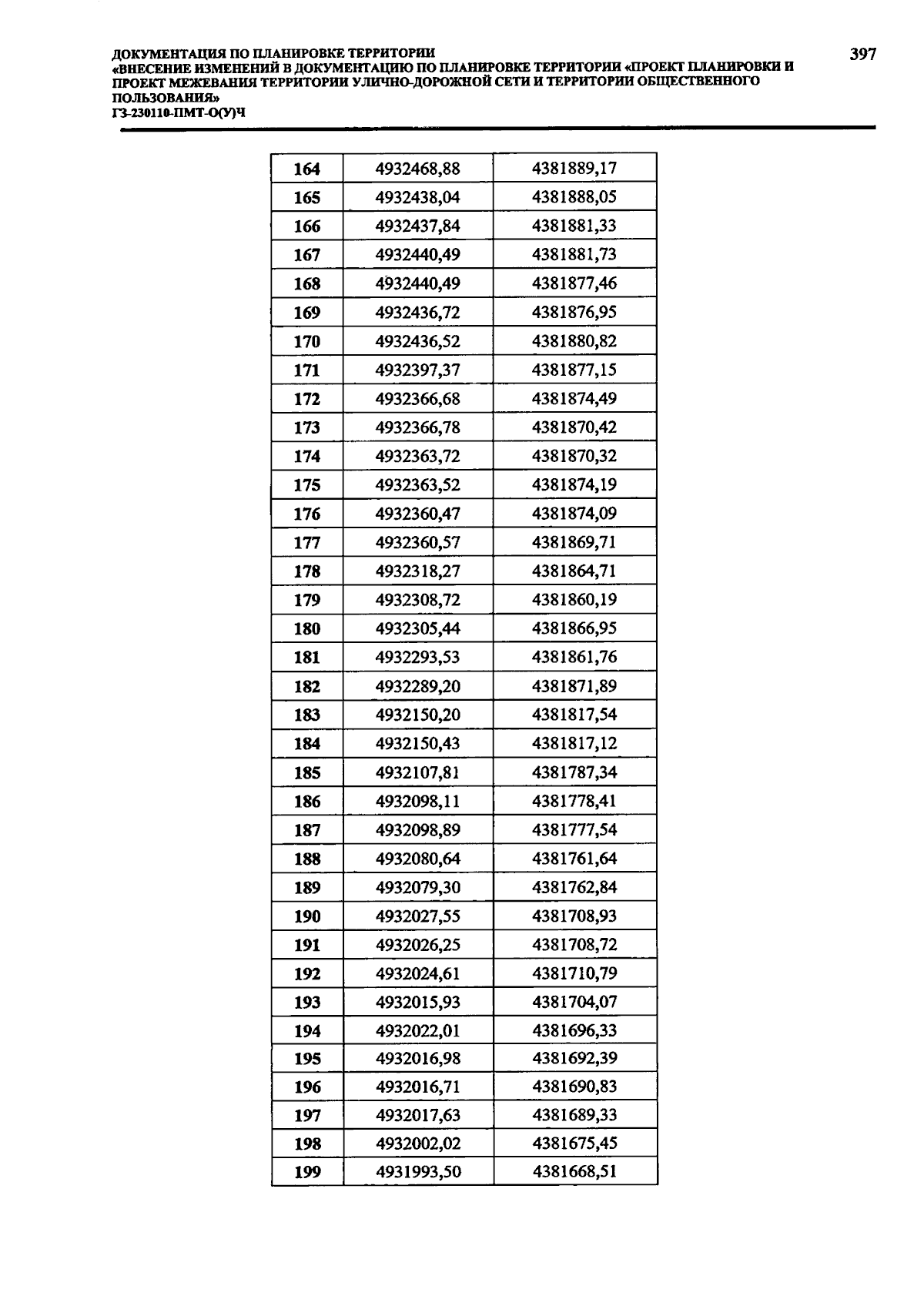 ДОКУМЕНТАЦИЯ ПО ПЛАНИРОВКЕ ТЕРРИТОРИИ
«ВНЕСЕНИЕ ИЗМЕНЕНИЙ В ДОКУМЕНТАЦИЮ ПО ПЛАНИРОВКЕ ТЕРРИТОРИИ «ПРОЕКТ ПЛАНИРОВКИ И ПРОЕКТ МЕЖЕВАНИЯ ТЕРРИТОРИИ УЛИЧНО-ДОРОЖНОЙ СЕТИ И ТЕРРИТОРИИ ОБЩЕСТВЕННОГО ПОЛЬЗОВАНИЯ»
ГЗ-230110-ПМТ-О(У)Ч

397

| 164 | 4932468,88 | 4381889,17 |
|---|---|---|
| 165 | 4932438,04 | 4381888,05 |
| 166 | 4932437,84 | 4381881,33 |
| 167 | 4932440,49 | 4381881,73 |
| 168 | 4932440,49 | 4381877,46 |
| 169 | 4932436,72 | 4381876,95 |
| 170 | 4932436,52 | 4381880,82 |
| 171 | 4932397,37 | 4381877,15 |
| 172 | 4932366,68 | 4381874,49 |
| 173 | 4932366,78 | 4381870,42 |
| 174 | 4932363,72 | 4381870,32 |
| 175 | 4932363,52 | 4381874,19 |
| 176 | 4932360,47 | 4381874,09 |
| 177 | 4932360,57 | 4381869,71 |
| 178 | 4932318,27 | 4381864,71 |
| 179 | 4932308,72 | 4381860,19 |
| 180 | 4932305,44 | 4381866,95 |
| 181 | 4932293,53 | 4381861,76 |
| 182 | 4932289,20 | 4381871,89 |
| 183 | 4932150,20 | 4381817,54 |
| 184 | 4932150,43 | 4381817,12 |
| 185 | 4932107,81 | 4381787,34 |
| 186 | 4932098,11 | 4381778,41 |
| 187 | 4932098,89 | 4381777,54 |
| 188 | 4932080,64 | 4381761,64 |
| 189 | 4932079,30 | 4381762,84 |
| 190 | 4932027,55 | 4381708,93 |
| 191 | 4932026,25 | 4381708,72 |
| 192 | 4932024,61 | 4381710,79 |
| 193 | 4932015,93 | 4381704,07 |
| 194 | 4932022,01 | 4381696,33 |
| 195 | 4932016,98 | 4381692,39 |
| 196 | 4932016,71 | 4381690,83 |
| 197 | 4932017,63 | 4381689,33 |
| 198 | 4932002,02 | 4381675,45 |
| 199 | 4931993,50 | 4381668,51 |